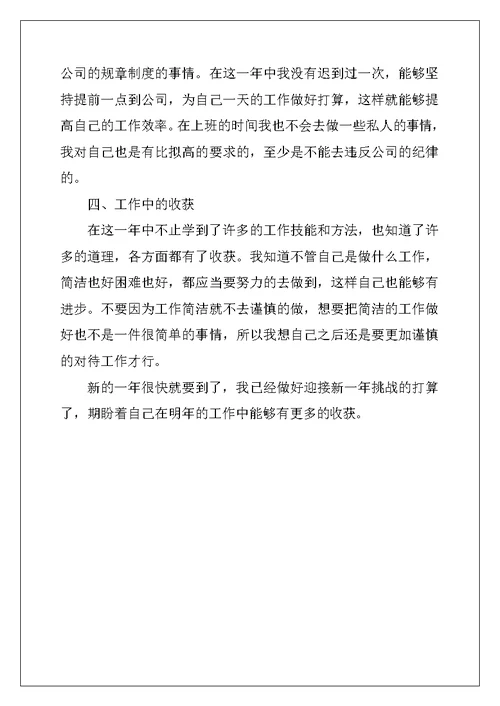 公司的规章制度的事情。在这一年中我没有迟到过一次，能够坚持提前一点到公司，为自己一天的工作做好打算，这样就能够提高自己的工作效率。在上班的时间我也不会去做一些私人的事情，我对自己也是有比拟高的要求的，至少是不能去违反公司的纪律的。

四、工作中的收获

在这一年中不止学到了许多的工作技能和方法，也知道了许多的道理，各方面都有了收获。我知道不管自己是做什么工作，简洁也好困难也好，都应当要努力的去做到，这样自己也能够有进步。不要因为工作简洁就不去谨慎的做，想要把简洁的工作做好也不是一件很简单的事情，所以我想自己之后还是要更加谨慎的对待工作才行。

新的一年很快就要到了，我已经做好迎接新一年挑战的打算了，期盼着自己在明年的工作中能够有更多的收获。